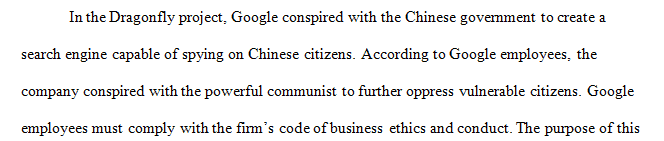 In the Dragonfly project, Google conspired with the Chinese government to create a search engine capable of spying on Chinese citizens. According to Google employees, the company conspired with the powerful communist to further oppress vulnerable citizens. Google employees must comply with the firm's code of business ethics and conduct. The purpose of this